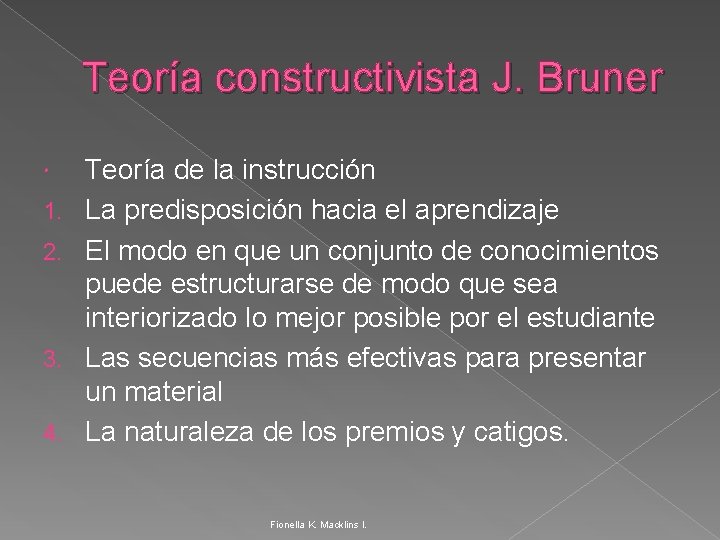 Teoría constructivista J. Bruner

• Teoría de la instrucción
1. La predisposición hacia el aprendizaje
2. El modo en que un conjunto de conocimientos puede estructurarse de modo que sea interiorizado lo mejor posible por el estudiante
3. Las secuencias más efectivas para presentar un material
4. La naturaleza de los premios y catigos.

Fionella K. Macklins I.